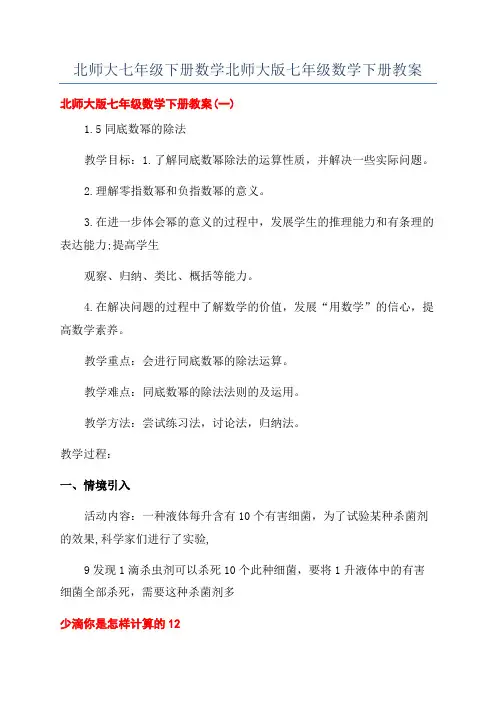 北师大七年级下册数学北师大版七年级数学下册教案

北师大版七年级数学下册教案(一)

1.5 同底数幂的除法

教学目标：1.了解同底数幂除法的运算性质，并解决一些实际问题。

2.理解零指数幂和负指数幂的意义。

3.在进一步体会幂的意义的过程中，发展学生的推理能力和有条理的表达能力;提高学生

观察、归纳、类比、概括等能力。

4.在解决问题的过程中了解数学的价值，发展“用数学”的信心，提高数学素养。

教学重点：会进行同底数幂的除法运算。

教学难点：同底数幂的除法法则的及运用。

教学方法：尝试练习法，讨论法，归纳法。

教学过程：

一、情境引入

活动内容：一种液体每升含有 10 个有害细菌，为了试验某种杀菌剂的效果,科学家们进行了实验,

9 发现 1 滴杀虫剂可以杀死 10 个此种细菌，要将 1 升液体中的有害细菌全部杀死，需要这种杀菌剂多

少滴你是怎样计算的 12